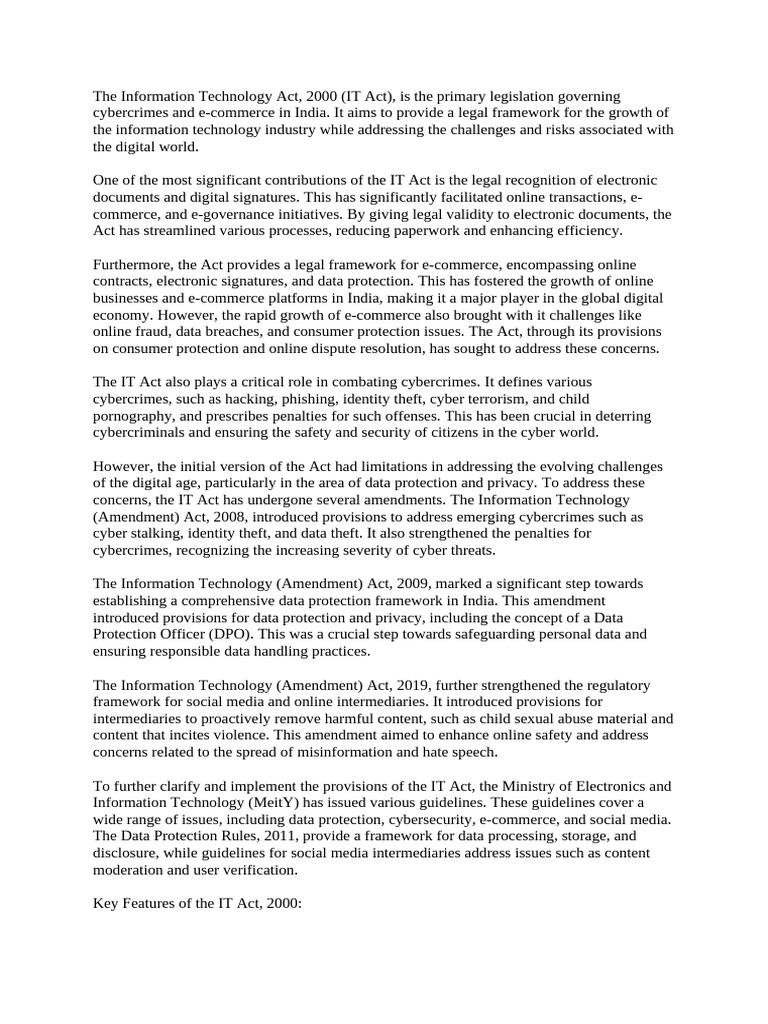 The Information Technology Act, 2000 (IT Act), is the primary legislation governing cybercrimes and e-commerce in India. It aims to provide a legal framework for the growth of the information technology industry while addressing the challenges and risks associated with the digital world.

One of the most significant contributions of the IT Act is the legal recognition of electronic documents and digital signatures. This has significantly facilitated online transactions, e-commerce, and e-governance initiatives. By giving legal validity to electronic documents, the Act has streamlined various processes, reducing paperwork and enhancing efficiency.

Furthermore, the Act provides a legal framework for e-commerce, encompassing online contracts, electronic signatures, and data protection. This has fostered the growth of online businesses and e-commerce platforms in India, making it a major player in the global digital economy. However, the rapid growth of e-commerce also brought with it challenges like online fraud, data breaches, and consumer protection issues. The Act, through its provisions on consumer protection and online dispute resolution, has sought to address these concerns.

The IT Act also plays a critical role in combating cybercrimes. It defines various cybercrimes, such as hacking, phishing, identity theft, cyber terrorism, and child pornography, and prescribes penalties for such offenses. This has been crucial in deterring cybercriminals and ensuring the safety and security of citizens in the cyber world.

However, the initial version of the Act had limitations in addressing the evolving challenges of the digital age, particularly in the area of data protection and privacy. To address these concerns, the IT Act has undergone several amendments. The Information Technology (Amendment) Act, 2008, introduced provisions to address emerging cybercrimes such as cyber stalking, identity theft, and data theft. It also strengthened the penalties for cybercrimes, recognizing the increasing severity of cyber threats.

The Information Technology (Amendment) Act, 2009, marked a significant step towards establishing a comprehensive data protection framework in India. This amendment introduced provisions for data protection and privacy, including the concept of a Data Protection Officer (DPO). This was a crucial step towards safeguarding personal data and ensuring responsible data handling practices.

The Information Technology (Amendment) Act, 2019, further strengthened the regulatory framework for social media and online intermediaries. It introduced provisions for intermediaries to proactively remove harmful content, such as child sexual abuse material and content that incites violence. This amendment aimed to enhance online safety and address concerns related to the spread of misinformation and hate speech.

To further clarify and implement the provisions of the IT Act, the Ministry of Electronics and Information Technology (MeitY) has issued various guidelines. These guidelines cover a wide range of issues, including data protection, cybersecurity, e-commerce, and social media. The Data Protection Rules, 2011, provide a framework for data processing, storage, and disclosure, while guidelines for social media intermediaries address issues such as content moderation and user verification.

Key Features of the IT Act, 2000: